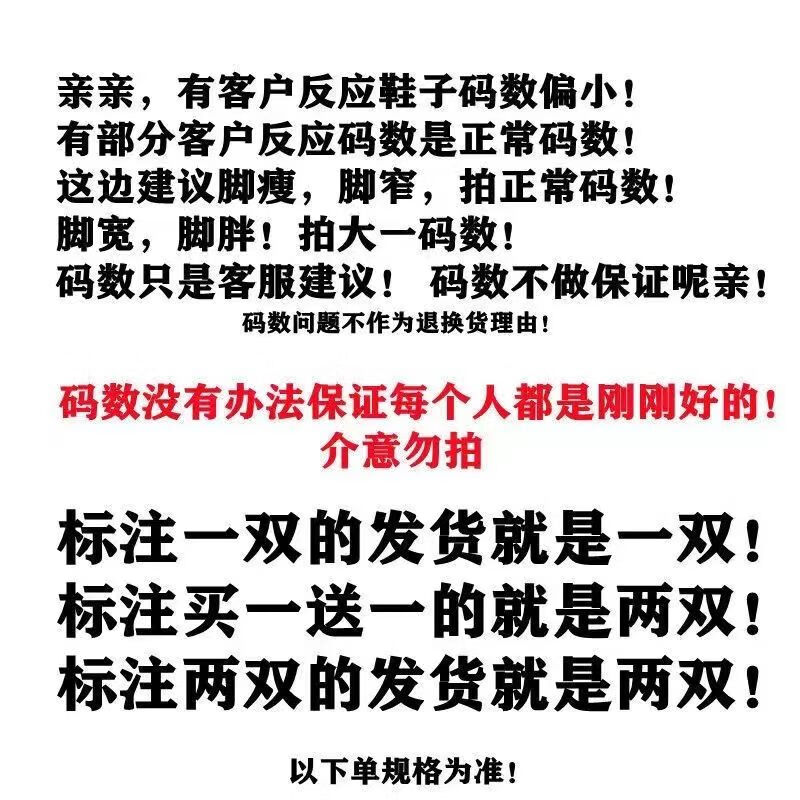 亲亲，有客户反应鞋子码数偏小！
有部分客户反应码数是正常码数！
这边建议脚瘦，脚窄，拍正常码数！
脚宽，脚胖！拍大一码数！
码数只是客服建议！ 码数不做保证呢亲！
码数问题不作为退换货理由！

码数没有办法保证每个人都是刚刚好的！
介意勿拍

标注一双的发货就是一双！
标注买一送一的就是两双！
标注两双的发货就是两双！

以下单规格为准！